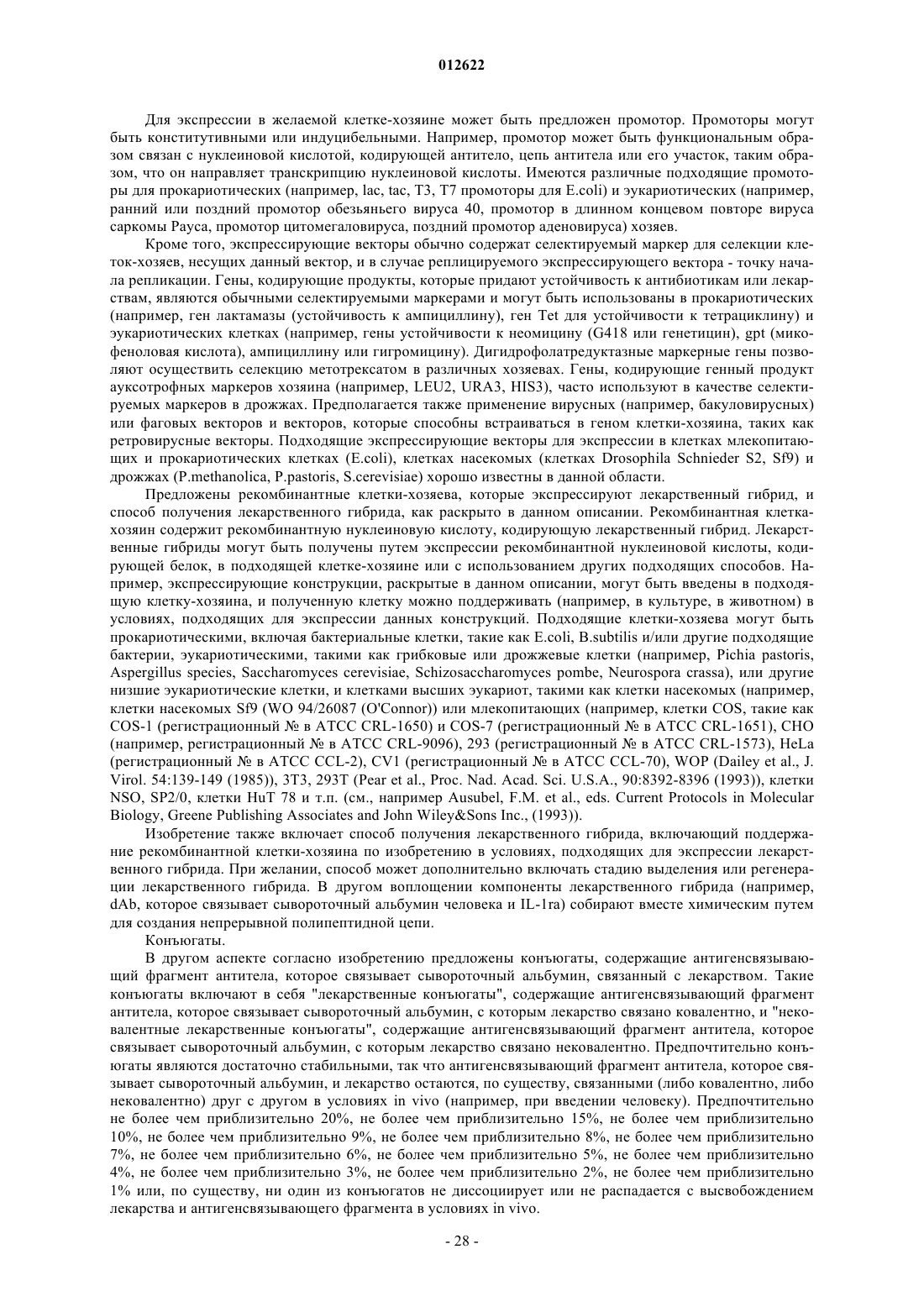 012622

Для экспрессии в желаемой клетке-хозяине может быть предложен промотор. Промоторы могут быть конститутивными или индуцибельными. Например, промотор может быть функциональным образом связан с нуклеиновой кислотой, кодирующей антитело, цепь антитела или его участок, таким образом, что он направляет транскрипцию нуклеиновой кислоты. Имеются различные подходящие промоторы для прокариотических (например, lac, tac, T3, T7 промоторы для E.coli) и эукариотических (например, ранний или поздний промотор обезьяньего вируса 40, промотор в длинном концевом повторе вируса саркомы Рауса, промотор цитомегаловируса, поздний промотор аденовируса) хозяев.

Кроме того, экспрессирующие векторы обычно содержат селектируемый маркер для селекции клеток-хозяев, несущих данный вектор, и в случае реплицируемого экспрессирующего вектора - точку начала репликации. Гены, кодирующие продукты, которые придают устойчивость к антибиотикам или лекарствам, являются обычными селектируемыми маркерами и могут быть использованы в прокариотических (например, ген лактамазы (устойчивость к ампициллину), ген Tet для устойчивости к тетрациклину) и эукариотических клетках (например, гены устойчивости к неомицину (G418 или генетицин), gpt (микофеноловая кислота), ампициллину или гигромицину). Дигидрофолатредуктазные маркерные гены позволяют осуществить селекцию метотрексатом в различных хозяевах. Гены, кодирующие генный продукт ауксотрофных маркеров хозяина (например, LEU2, URA3, HIS3), часто используют в качестве селектируемых маркеров в дрожжах. Предполагается также применение вирусных (например, бакуловирусных) или фаговых векторов и векторов, которые способны встраиваться в геном клетки-хозяина, таких как ретровирусные векторы. Подходящие экспрессирующие векторы для экспрессии в клетках млекопитающих и прокариотических клетках (E.coli), клетках насекомых (клетках Drosophila Schnieder S2, Sf9) и дрожжах (P.methanolica, P.pastoris, S.cerevisiae) хорошо известны в данной области.

Предложены рекомбинантные клетки-хозяева, которые экспрессируют лекарственный гибрид, и способ получения лекарственного гибрида, как раскрыто в данном описании. Рекомбинантная клетка-хозяин содержит рекомбинантную нуклеиновую кислоту, кодирующую лекарственный гибрид. Лекарственные гибриды могут быть получены путем экспрессии рекомбинантной нуклеиновой кислоты, кодирующей белок, в подходящей клетке-хозяине или с использованием других подходящих способов. Например, экспрессирующие конструкции, раскрытые в данном описании, могут быть введены в подходящую клетку-хозяина, и полученную клетку можно поддерживать (например, в культуре, в животном) в условиях, подходящих для экспрессии данных конструкций. Подходящие клетки-хозяева могут быть прокариотическими, включая бактериальные клетки, такие как E.coli, B.subtilis и/или другие подходящие бактерии, эукариотическими, такими как грибковые или дрожжевые клетки (например, Pichia pastoris, Aspergillus species, Saccharomyces cerevisiae, Schizosaccharomyces pombe, Neurospora crassa), или другие низшие эукариотические клетки, и клетками высших эукариот, такими как клетки насекомых (например, клетки насекомых Sf9 (WO 94/26087 (O'Connor)) или млекопитающих (например, клетки COS, такие как COS-1 (регистрационный № в ATCC CRL-1650) и COS-7 (регистрационный № в ATCC CRL-1651), CHO (например, регистрационный № в ATCC CRL-9096), 293 (регистрационный № в ATCC CRL-1573), HeLa (регистрационный № в ATCC CCL-2), CV1 (регистрационный № в ATCC CCL-70), WOP (Dailey et al., J. Virol. 54:139-149 (1985)), 3T3, 293T (Pear et al., Proc. Nad. Acad. Sci. U.S.A., 90:8392-8396 (1993)), клетки NSO, SP2/0, клетки HuT 78 и т.п. (см., например Ausubel, F.M. et al., eds. Current Protocols in Molecular Biology, Greene Publishing Associates and John Wiley&Sons Inc., (1993)).

Изобретение также включает способ получения лекарственного гибрида, включающий поддержание рекомбинантной клетки-хозяина по изобретению в условиях, подходящих для экспрессии лекарственного гибрида. При желании, способ может дополнительно включать стадию выделения или регенерации лекарственного гибрида. В другом воплощении компоненты лекарственного гибрида (например, dAb, которое связывает сывороточный альбумин человека и IL-1ra) собирают вместе химическим путем для создания непрерывной полипептидной цепи.

Конъюгаты.

В другом аспекте согласно изобретению предложены конъюгаты, содержащие антигенсвязывающий фрагмент антитела, которое связывает сывороточный альбумин, связанный с лекарством. Такие конъюгаты включают в себя "лекарственные конъюгаты", содержащие антигенсвязывающий фрагмент антитела, которое связывает сывороточный альбумин, с которым лекарство связано ковалентно, и "нековалентные лекарственные конъюгаты", содержащие антигенсвязывающий фрагмент антитела, которое связывает сывороточный альбумин, с которым лекарство связано нековалентно. Предпочтительно конъюгаты являются достаточно стабильными, так что антигенсвязывающий фрагмент антитела, которое связывает сывороточный альбумин, и лекарство остаются, по существу, связанными (либо ковалентно, либо нековалентно) друг с другом в условиях in vivo (например, при введении человеку). Предпочтительно не более чем приблизительно 20%, не более чем приблизительно 15%, не более чем приблизительно 10%, не более чем приблизительно 9%, не более чем приблизительно 8%, не более чем приблизительно 7%, не более чем приблизительно 6%, не более чем приблизительно 5%, не более чем приблизительно 4%, не более чем приблизительно 3%, не более чем приблизительно 2%, не более чем приблизительно 1% или, по существу, ни один из конъюгатов не диссоциирует или не распадается с высвобождением лекарства и антигенсвязывающего фрагмента в условиях in vivo.

- 28 -